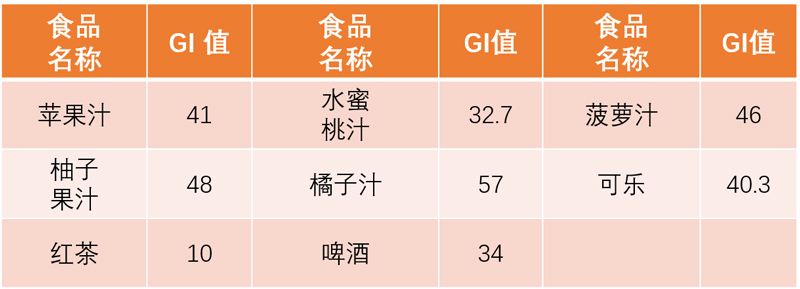 | 食品名称 | GI 值 | 食品名称 | GI值 | 食品名称 | GI值 |
|---|---|---|---|---|---|
| 苹果汁 | 41 | 水蜜桃汁 | 32.7 | 菠萝汁 | 46 |
| 柚子果汁 | 48 | 橘子汁 | 57 | 可乐 | 40.3 |
| 红茶 | 10 | 啤酒 | 34 | | |